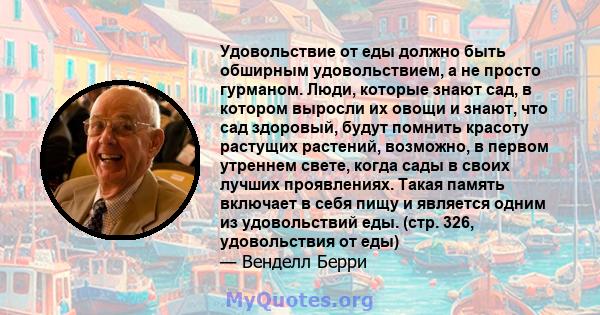 Удовольствие от еды должно быть обширным удовольствием, а не просто гурманом. Люди, которые знают сад, в котором выросли их овощи и знают, что сад здоровый, будут помнить красоту растущих растений, возможно, в первом утреннем свете, когда сады в своих лучших проявлениях. Такая память включает в себя пищу и является одним из удовольствий еды. (стр. 326, удовольствия от еды)
— Венделл Берри

MyQuotes.org